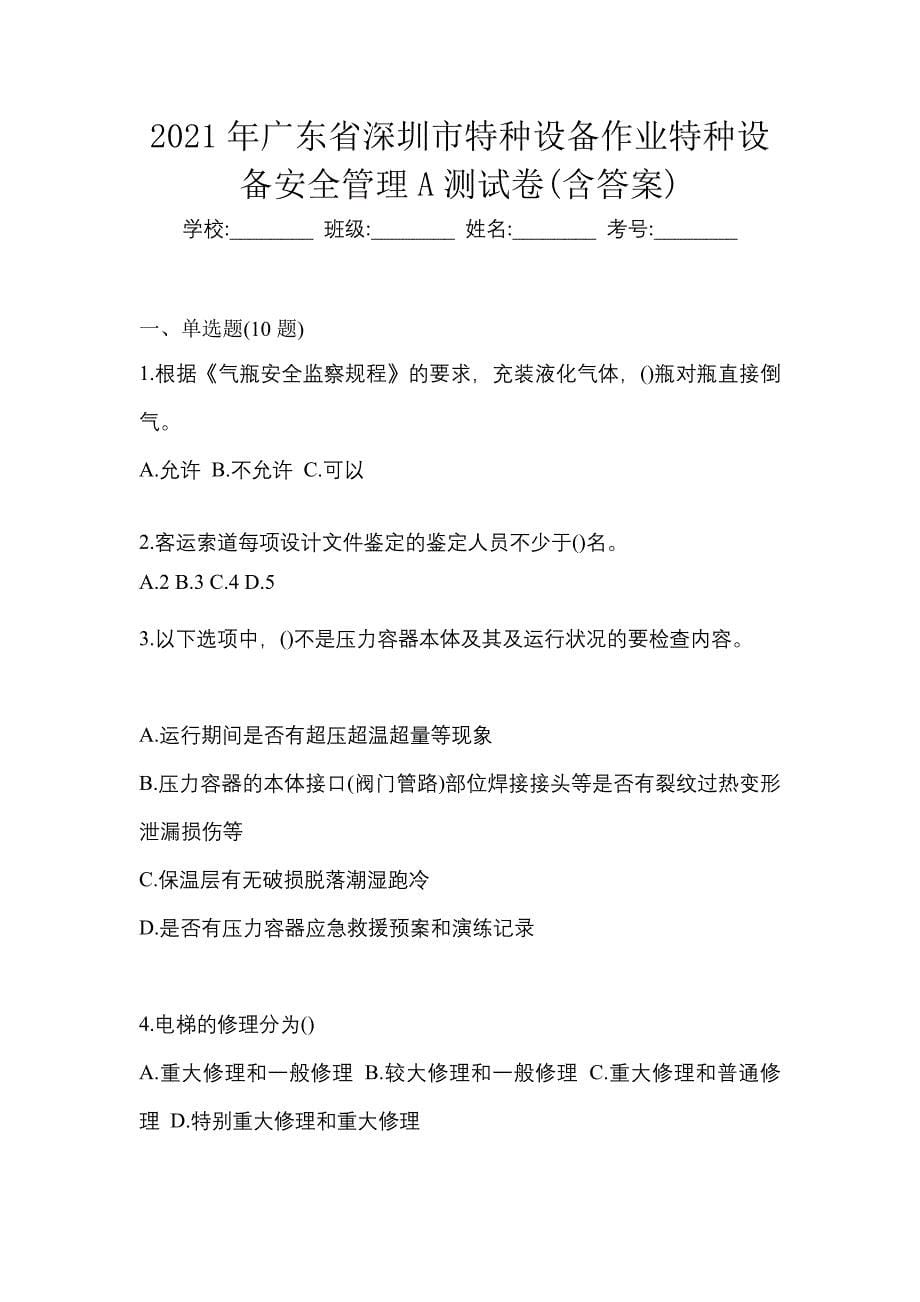 2021 年广东省深圳市特种设备作业特种设备安全管理 A 测试卷(含答案)

学校:________ 班级:________ 姓名:________ 考号:________

一、单选题(10 题)

1.根据《气瓶安全监察规程》的要求，充装液化气体，()瓶对瓶直接倒气。

A.允许 B.不允许 C.可以

2.客运索道每项设计文件鉴定的鉴定人员不少于()名。

A.2 B.3 C.4 D.5

3.以下选项中，()不是压力容器本体及其及运行状况的要检查内容。

A.运行期间是否有超压超温超量等现象

B.压力容器的本体接口(阀门管路)部位焊接接头等是否有裂纹过热变形泄漏损伤等

C.保温层有无破损脱落潮湿跑冷

D.是否有压力容器应急救援预案和演练记录

4.电梯的修理分为()

A.重大修理和一般修理 B.较大修理和一般修理 C.重大修理和普通修理 D.特别重大修理和重大修理